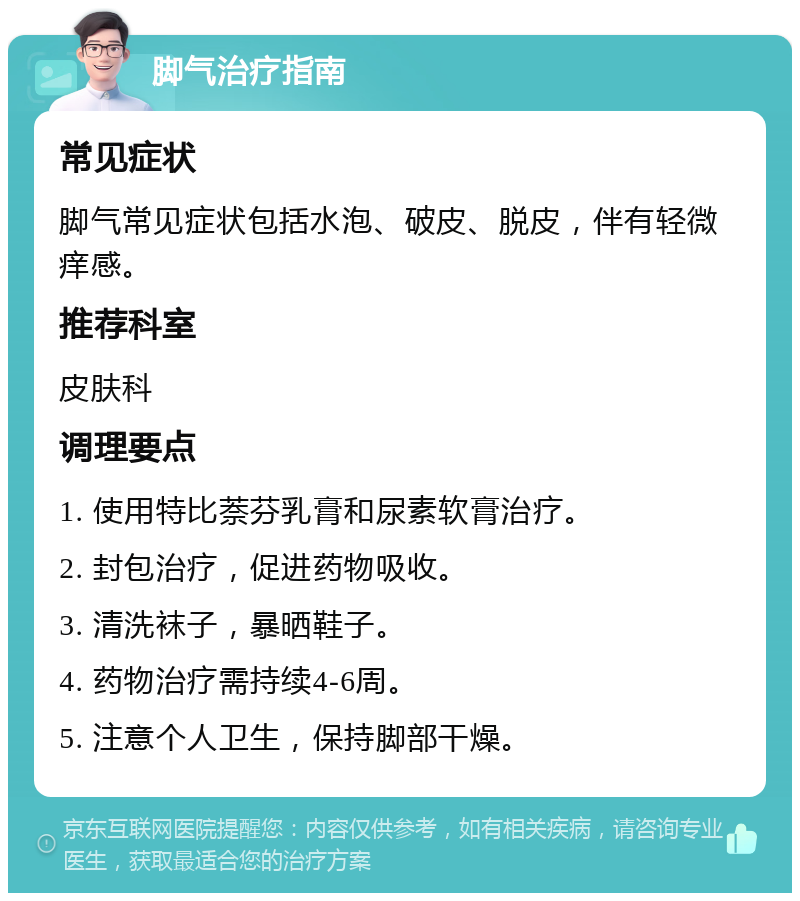 脚气治疗指南

常见症状

脚气常见症状包括水泡、破皮、脱皮，伴有轻微痒感。

推荐科室

皮肤科

调理要点

1. 使用特比萘芬乳膏和尿素软膏治疗。

2. 封包治疗，促进药物吸收。

3. 清洗袜子，暴晒鞋子。

4. 药物治疗需持续4-6周。

5. 注意个人卫生，保持脚部干燥。

京东互联网医院提醒您：内容仅供参考，如有相关疾病，请咨询专业医生，获取最适合您的治疗方案